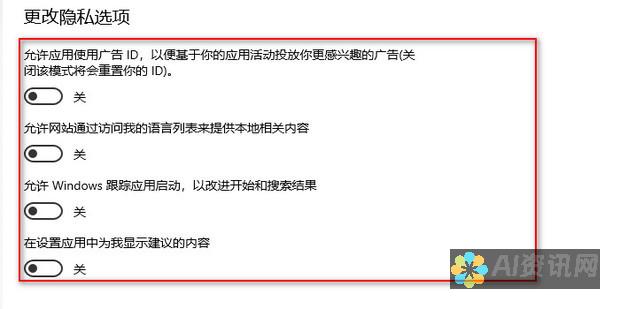 更改隐私选项

允许应用使用广告 ID，以便基于你的应用活动投放你更感兴趣的广告(关闭该模式将会重置你的 ID)。

关

允许网站通过访问我的语言列表来提供本地相关内容

关

允许 Windows 跟踪应用启动，以改进开始和搜索结果

关

在设置应用中为我显示建议的内容

关

AI资讯网